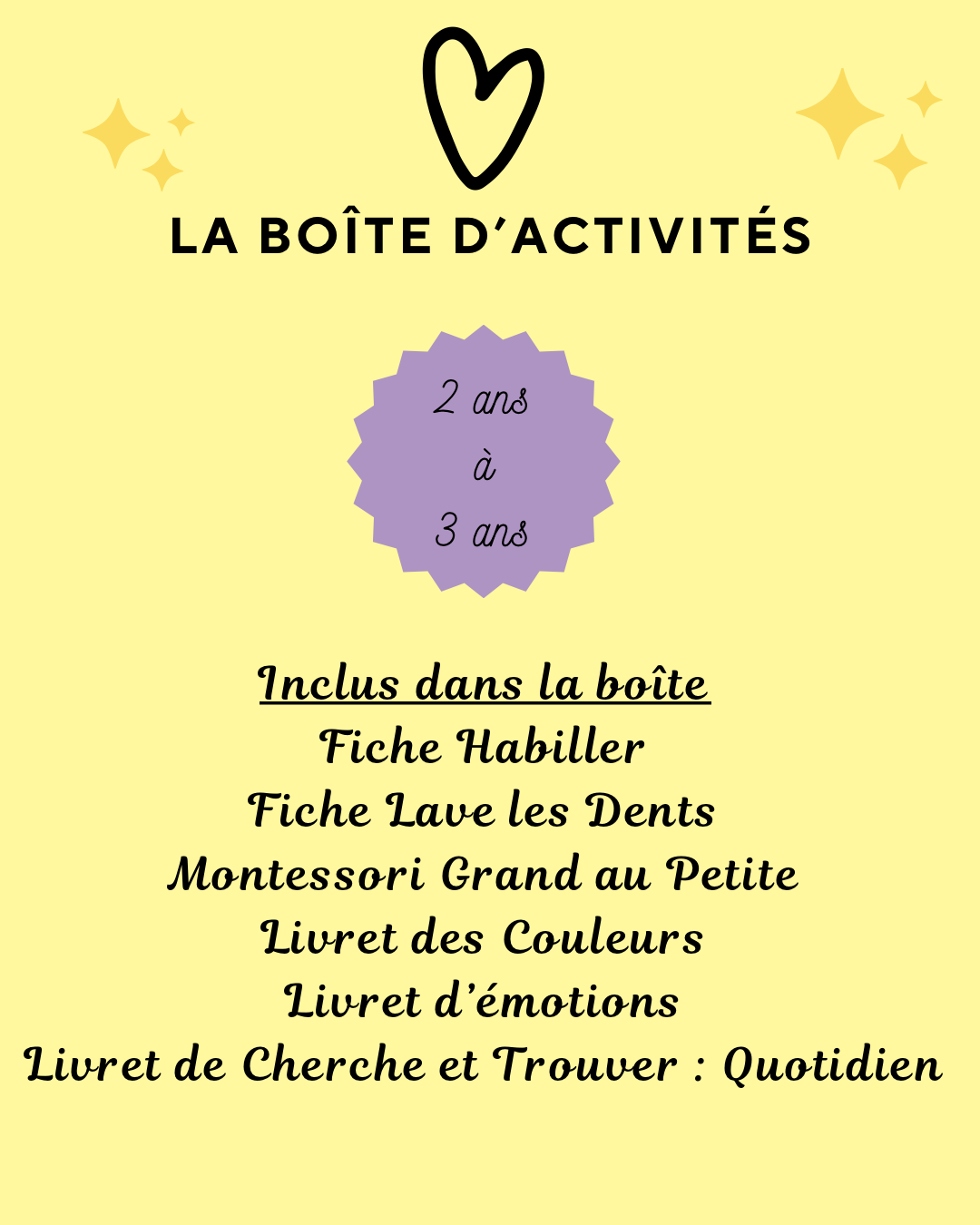 LA BOÎTE D'ACTIVITÉS

2 ans
à
3 ans

Inclus dans la boîte
Fiche Habiller
Fiche Lave les Dents
Montessori Grand au Petite
Livret des Couleurs
Livret d'émotions
Livret de Cherche et Trouver : Quotidien